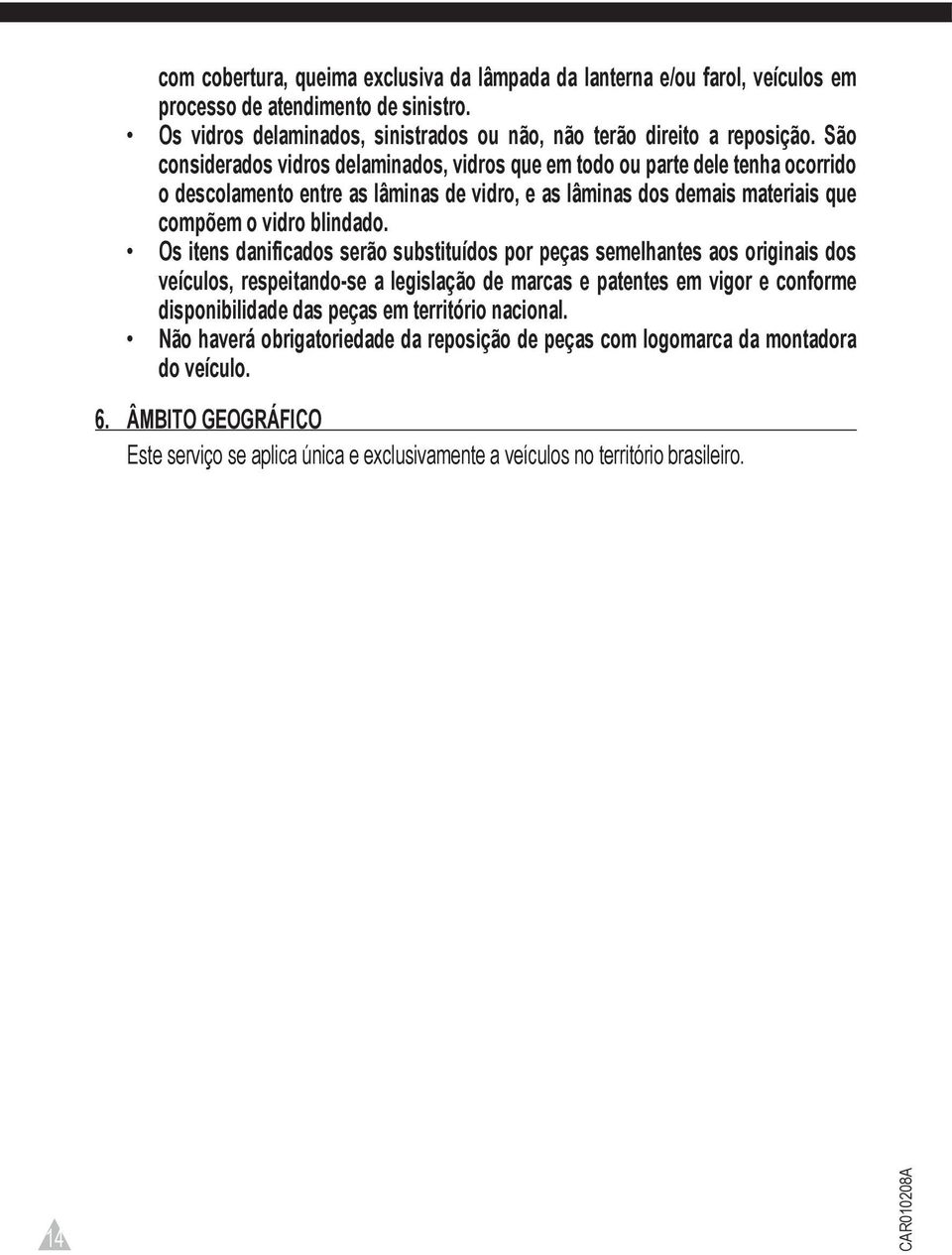 com cobertura, queima exclusiva da lâmpada da lanterna e/ou farol, veículos em processo de atendimento de sinistro.

• Os vidros delaminados, sinistrados ou não, não terão direito a reposição. São considerados vidros delaminados, vidros que em todo ou parte dele tenha ocorrido o descolamento entre as lâminas de vidro, e as lâminas dos demais materiais que compõem o vidro blindado.

• Os itens danificados serão substituídos por peças semelhantes aos originais dos veículos, respeitando-se a legislação de marcas e patentes em vigor e conforme disponibilidade das peças em território nacional.

• Não haverá obrigatoriedade da reposição de peças com logomarca da montadora do veículo.

6. ÂMBITO GEOGRÁFICO

Este serviço se aplica única e exclusivamente a veículos no território brasileiro.

14

CAR010208A